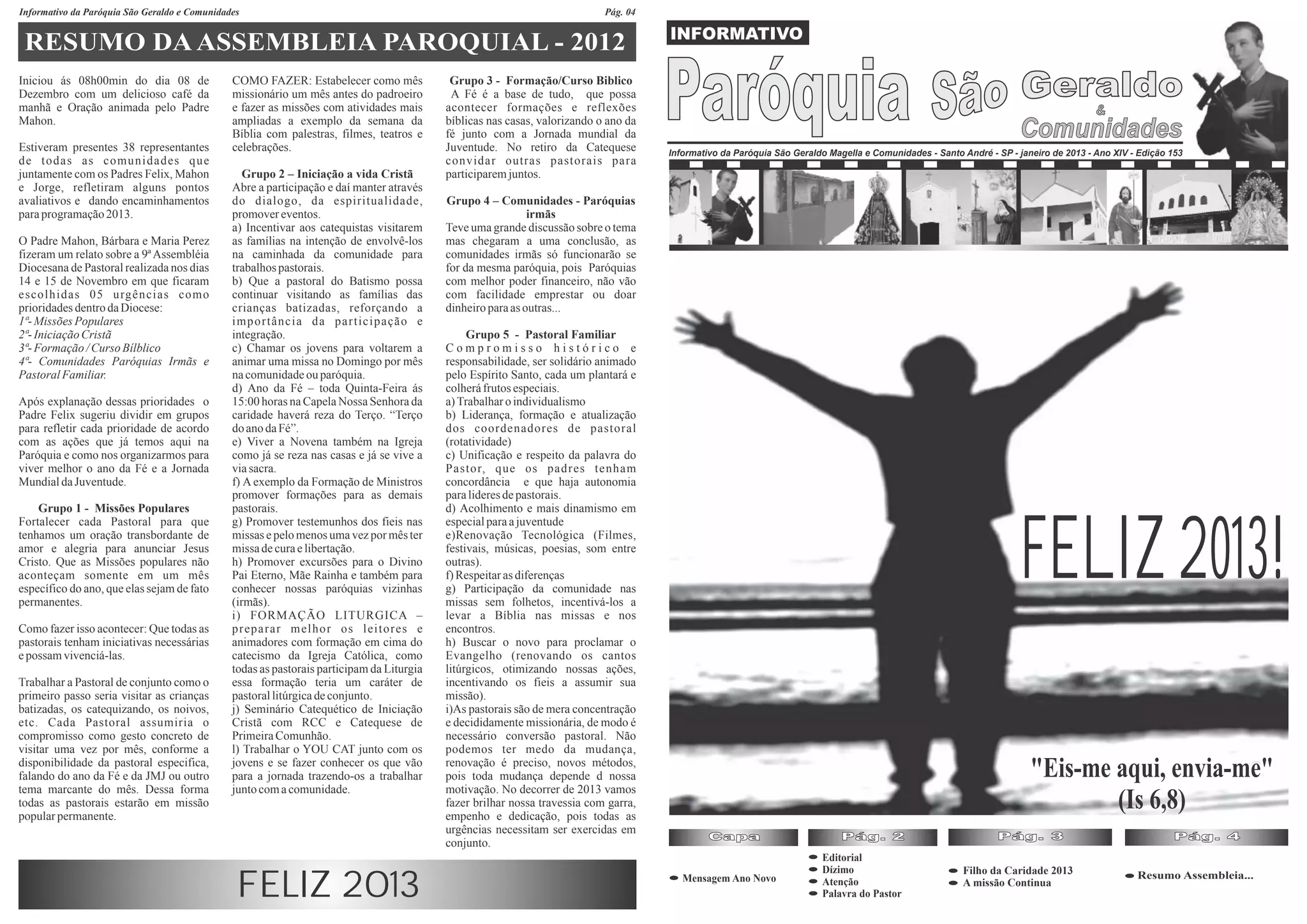 Informativo da Paróquia São Geraldo e Comunidades Pág. 04

RESUMO DA ASSEMBLEIA PAROQUIAL - 2012

Iniciou ás 08h00min do dia 08 de Dezembro com um delicioso café da manhã e Oração animada pelo Padre Mahon.

Estiveram presentes 38 representantes de todas as comunidades que juntamente com os Padres Felix, Mahon e Jorge, refletiram alguns pontos avaliativos e dando encaminhamentos para programação 2013.

O Padre Mahon, Bárbara e Maria Perez fizeram um relato sobre a 9ª Assembléia Diocesana de Pastoral realizada nos dias 14 e 15 de Novembro em que ficaram escolhidas 05 urgências como prioridades dentro da Diocese:
1ª- Missões Populares
2ª- Iniciação Cristã
3ª- Formação / Curso Bílblico
4ª- Comunidades Paróquias Irmãs e Pastoral Familiar.

Após explanação dessas prioridades o Padre Felix sugeriu dividir em grupos para refletir cada prioridade de acordo com as ações que já temos aqui na Paróquia e como nos organizarmos para viver melhor o ano da Fé e a Jornada Mundial da Juventude.

Grupo 1 - Missões Populares
Fortalecer cada Pastoral para que tenhamos um oração transbordante de amor e alegria para anunciar Jesus Cristo. Que as Missões populares não aconteçam somente em um mês específico do ano, que elas sejam de fato permanentes.

Como fazer isso acontecer: Que todas as pastorais tenham iniciativas necessárias e possam vivenciá-las.

Trabalhar a Pastoral de conjunto como o primeiro passo seria visitar as crianças batizadas, os catequizando, os noivos, etc. Cada Pastoral assumiria o compromisso como gesto concreto de visitar uma vez por mês, conforme a disponibilidade da pastoral especifica, falando do ano da Fé e da JMJ ou outro tema marcante do mês. Dessa forma todas as pastorais estarão em missão popular permanente.

COMO FAZER: Estabelecer como mês missionário um mês antes do padroeiro e fazer as missões com atividades mais ampliadas a exemplo da semana da Bíblia com palestras, filmes, teatros e celebrações.

Grupo 2 – Iniciação a vida Cristã
Abre a participação e daí manter através do dialogo, da espiritualidade, promover eventos.
a) Incentivar aos catequistas visitarem as famílias na intenção de envolvê-los na caminhada da comunidade para trabalhos pastorais.
b) Que a pastoral do Batismo possa continuar visitando as famílias das crianças batizadas, reforçando a importância da participação e integração.
c) Chamar os jovens para voltarem a animar uma missa no Domingo por mês na comunidade ou paróquia.
d) Ano da Fé – toda Quinta-Feira ás 15:00 horas na Capela Nossa Senhora da caridade haverá reza do Terço. “Terço do ano da Fé”.
e) Viver a Novena também na Igreja como já se reza nas casas e já se vive a via sacra.
f) A exemplo da Formação de Ministros promover formações para as demais pastorais.
g) Promover testemunhos dos fieis nas missas e pelo menos uma vez por mês ter missa de cura e libertação.
h) Promover excursões para o Divino Pai Eterno, Mãe Rainha e também para conhecer nossas paróquias vizinhas (irmãs).
i) FORMAÇÃO LITURGICA – preparar melhor os leitores e animadores com formação em cima do catecismo da Igreja Católica, como todas as pastorais participam da Liturgia essa formação teria um caráter de pastoral litúrgica de conjunto.
j) Seminário Catequético de Iniciação Cristã com RCC e Catequese de Primeira Comunhão.
l) Trabalhar o YOU CAT junto com os jovens e se fazer conhecer os que vão para a jornada trazendo-os a trabalhar junto com a comunidade.

Grupo 3 - Formação/Curso Biblico
A Fé é a base de tudo, que possa acontecer formações e reflexões bíblicas nas casas, valorizando o ano da fé junto com a Jornada mundial da Juventude. No retiro da Catequese convidar outras pastorais para participarem juntos.

Grupo 4 – Comunidades - Paróquias irmãs
Teve uma grande discussão sobre o tema mas chegaram a uma conclusão, as comunidades irmãs só funcionarão se for da mesma paróquia, pois Paróquias com melhor poder financeiro, não vão com facilidade emprestar ou doar dinheiro para as outras...

Grupo 5 - Pastoral Familiar
Compromisso histórico e responsabilidade, ser solidário animado pelo Espírito Santo, cada um plantará e colherá frutos especiais.
a) Trabalhar o individualismo
b) Liderança, formação e atualização dos coordenadores de pastoral (rotatividade)
c) Unificação e respeito da palavra do Pastor, que os padres tenham concordância e que haja autonomia para lideres de pastorais.
d) Acolhimento e mais dinamismo em especial para a juventude
e)Renovação Tecnológica (Filmes, festivais, músicas, poesias, som entre outras).
f) Respeitar as diferenças
g) Participação da comunidade nas missas sem folhetos, incentivá-los a levar a Bíblia nas missas e nos encontros.
h) Buscar o novo para proclamar o Evangelho (renovando os cantos litúrgicos, otimizando nossas ações, incentivando os fieis a assumir sua missão).
i)As pastorais são de mera concentração e decididamente missionária, de modo é necessário conversão pastoral. Não podemos ter medo da mudança, renovação é preciso, novos métodos, pois toda mudança depende d nossa motivação. No decorrer de 2013 vamos fazer brilhar nossa travessia com garra, empenho e dedicação, pois todas as urgências necessitam ser exercidas em conjunto.

FELIZ 2013

INFORMATIVO
Paróquia São Geraldo & Comunidades
Informativo da Paróquia São Geraldo Magella e Comunidades - Santo André - SP - janeiro de 2013 - Ano XIV - Edição 153

FELIZ 2013!

"Eis-me aqui, envia-me" (Is 6,8)

Capa
Mensagem Ano Novo

Pág. 2
Editorial
Dízimo
Atenção
Palavra do Pastor

Pág. 3
Filho da Caridade 2013
A missão Continua

Pág. 4
Resumo Assembleia...